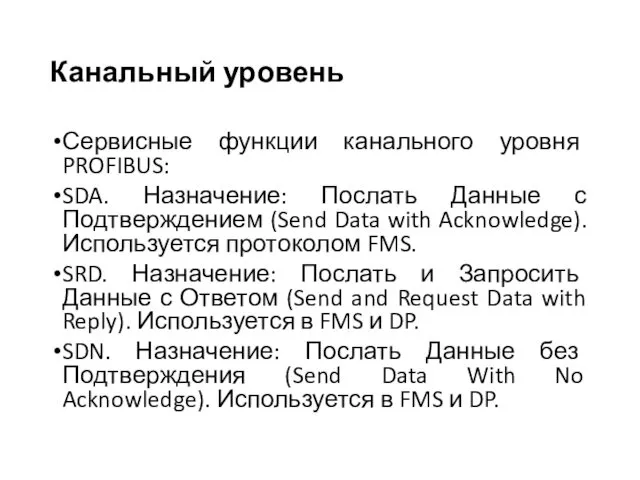 Канальный уровень

•Сервисные функции канального уровня PROFIBUS:

•SDA. Назначение: Послать Данные с Подтверждением (Send Data with Acknowledge). Используется протоколом FMS.

•SRD. Назначение: Послать и Запросить Данные с Ответом (Send and Request Data with Reply). Используется в FMS и DP.

•SDN. Назначение: Послать Данные без Подтверждения (Send Data With No Acknowledge). Используется в FMS и DP.